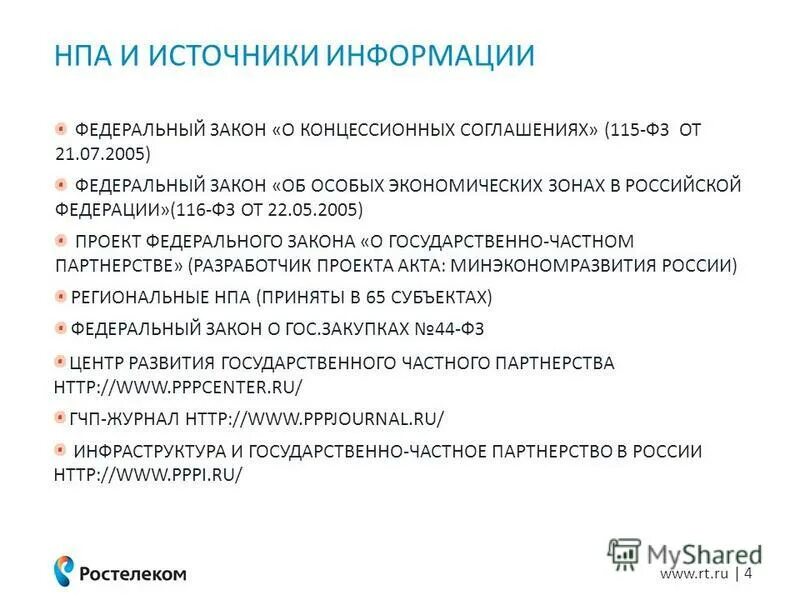 НПА И ИСТОЧНИКИ ИНФОРМАЦИИ

ФЕДЕРАЛЬНЫЙ ЗАКОН «О КОНЦЕССИОННЫХ СОГЛАШЕНИЯХ» (115-ФЗ ОТ 21.07.2005)

ФЕДЕРАЛЬНЫЙ ЗАКОН «ОБ ОСОБЫХ ЭКОНОМИЧЕСКИХ ЗОНАХ В РОССИЙСКОЙ ФЕДЕРАЦИИ»(116-ФЗ ОТ 22.05.2005)

ПРОЕКТ ФЕДЕРАЛЬНОГО ЗАКОНА «О ГОСУДАРСТВЕННО-ЧАСТНОМ ПАРТНЕРСТВЕ» (РАЗРАБОТЧИК ПРОЕКТА АКТА: МИНЭКОНОМРАЗВИТИЯ РОССИИ)

РЕГИОНАЛЬНЫЕ НПА (ПРИНЯТЫ В 65 СУБЪЕКТАХ)

ФЕДЕРАЛЬНЫЙ ЗАКОН О ГОС.ЗАКУПКАХ №44-ФЗ

ЦЕНТР РАЗВИТИЯ ГОСУДАРСТВЕННОГО ЧАСТНОГО ПАРТНЕРСТВА HTTP://WWW.PPPCENTER.RU/

ГЧП-ЖУРНАЛ HTTP://WWW.PPPJOURNAL.RU/

ИНФРАСТРУКТУРА И ГОСУДАРСТВЕННО-ЧАСТНОЕ ПАРТНЕРСТВО В РОССИИ HTTP://WWW.PPPI.RU/

Ростелеком

MyShared

www.rt.ru | 4